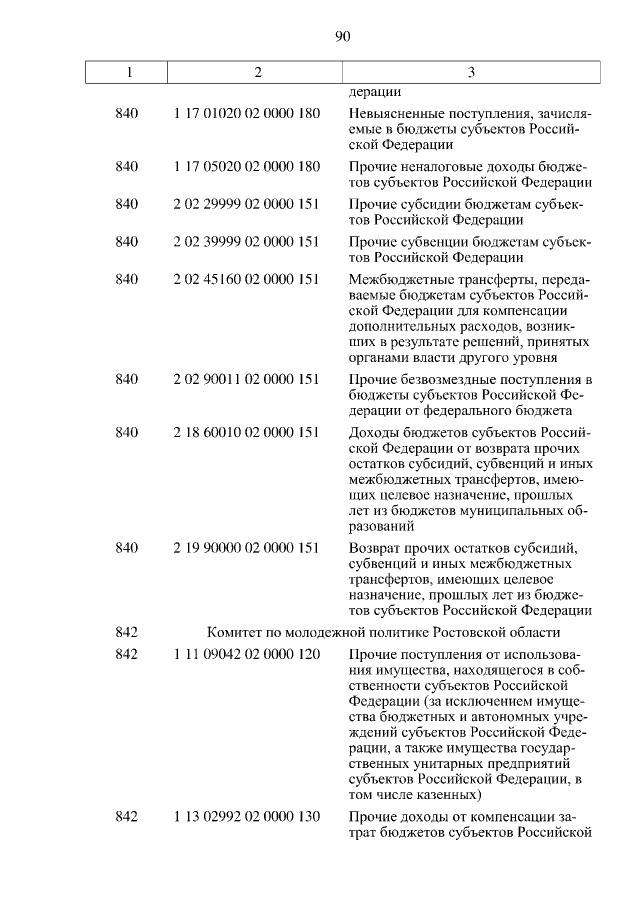 90

| 1 | 2 | 3 |
|---|---|---|
| | | дерации |
| 840 | 1 17 01020 02 0000 180 | Невыясненные поступления, зачисляемые в бюджеты субъектов Российской Федерации |
| 840 | 1 17 05020 02 0000 180 | Прочие неналоговые доходы бюджетов субъектов Российской Федерации |
| 840 | 2 02 29999 02 0000 151 | Прочие субсидии бюджетам субъектов Российской Федерации |
| 840 | 2 02 39999 02 0000 151 | Прочие субвенции бюджетам субъектов Российской Федерации |
| 840 | 2 02 45160 02 0000 151 | Межбюджетные трансферты, передаваемые бюджетам субъектов Российской Федерации для компенсации дополнительных расходов, возникших в результате решений, принятых органами власти другого уровня |
| 840 | 2 02 90011 02 0000 151 | Прочие безвозмездные поступления в бюджеты субъектов Российской Федерации от федерального бюджета |
| 840 | 2 18 60010 02 0000 151 | Доходы бюджетов субъектов Российской Федерации от возврата прочих остатков субсидий, субвенций и иных межбюджетных трансфертов, имеющих целевое назначение, прошлых лет из бюджетов муниципальных образований |
| 840 | 2 19 90000 02 0000 151 | Возврат прочих остатков субсидий, субвенций и иных межбюджетных трансфертов, имеющих целевое назначение, прошлых лет из бюджетов субъектов Российской Федерации |
| 842 | Комитет по молодежной политике Ростовской области | |
| 842 | 1 11 09042 02 0000 120 | Прочие поступления от использования имущества, находящегося в собственности субъектов Российской Федерации (за исключением имущества бюджетных и автономных учреждений субъектов Российской Федерации, а также имущества государственных унитарных предприятий субъектов Российской Федерации, в том числе казенных) |
| 842 | 1 13 02992 02 0000 130 | Прочие доходы от компенсации затрат бюджетов субъектов Российской |